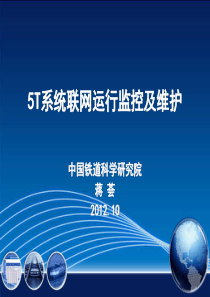 5T系统联网运行监控及维护

中国铁道科学研究院
蒋 荟
2012.10